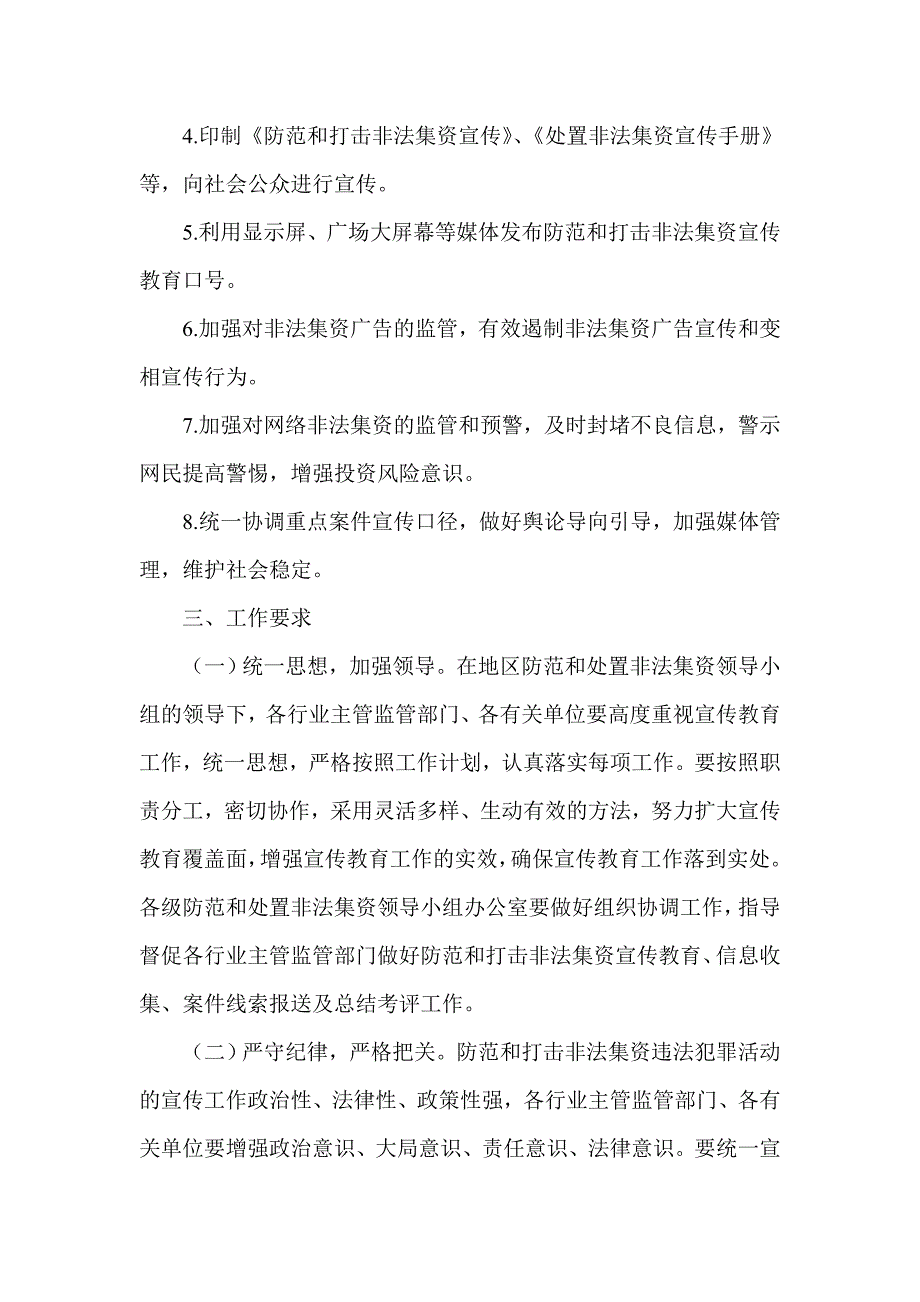 4.印制《防范和打击非法集资宣传》、《处置非法集资宣传手册》等，向社会公众进行宣传。

5.利用显示屏、广场大屏幕等媒体发布防范和打击非法集资宣传教育口号。

6.加强对非法集资广告的监管，有效遏制非法集资广告宣传和变相宣传行为。

7.加强对网络非法集资的监管和预警，及时封堵不良信息，警示网民提高警惕，增强投资风险意识。

8.统一协调重点案件宣传口径，做好舆论导向引导，加强媒体管理，维护社会稳定。

三、工作要求

（一）统一思想，加强领导。在地区防范和处置非法集资领导小组的领导下，各行业主管监管部门、各有关单位要高度重视宣传教育工作，统一思想，严格按照工作计划，认真落实每项工作。要按照职责分工，密切协作，采用灵活多样、生动有效的方法，努力扩大宣传教育覆盖面，增强宣传教育工作的实效，确保宣传教育工作落到实处。各级防范和处置非法集资领导小组办公室要做好组织协调工作，指导督促各行业主管监管部门做好防范和打击非法集资宣传教育、信息收集、案件线索报送及总结考评工作。

（二）严守纪律，严格把关。防范和打击非法集资违法犯罪活动的宣传工作政治性、法律性、政策性强，各行业主管监管部门、各有关单位要增强政治意识、大局意识、责任意识、法律意识。要统一宣